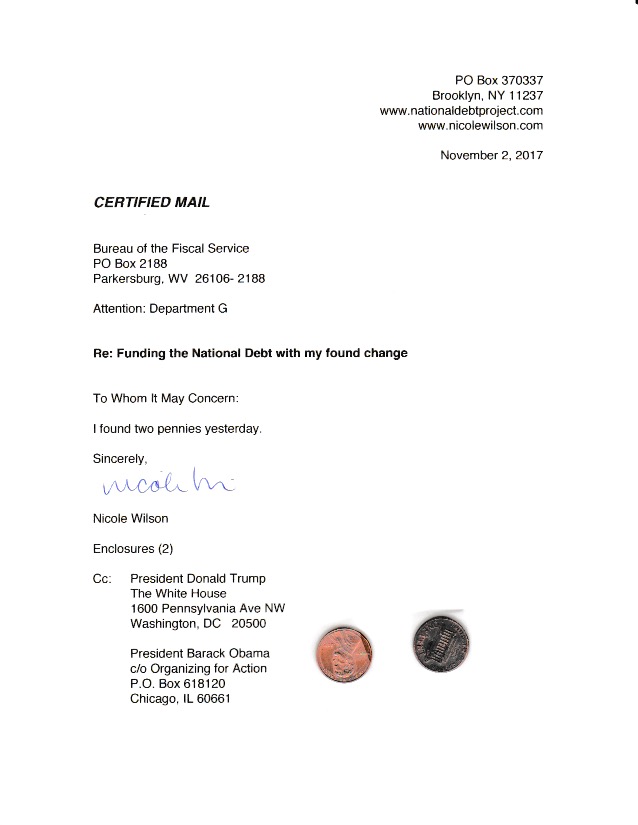 PO Box 370337
Brooklyn, NY 11237
www.nationaldebtproject.com
www.nicolewilson.com

November 2, 2017

CERTIFIED MAIL

Bureau of the Fiscal Service
PO Box 2188
Parkersburg, WV 26106- 2188

Attention: Department G

Re: Funding the National Debt with my found change

To Whom It May Concern:

I found two pennies yesterday.

Sincerely,

Nicole Wi

Nicole Wilson

Enclosures (2)

Cc: President Donald Trump
The White House
1600 Pennsylvania Ave NW
Washington, DC 20500

President Barack Obama
c/o Organizing for Action
P.O. Box 618120
Chicago, IL 60661